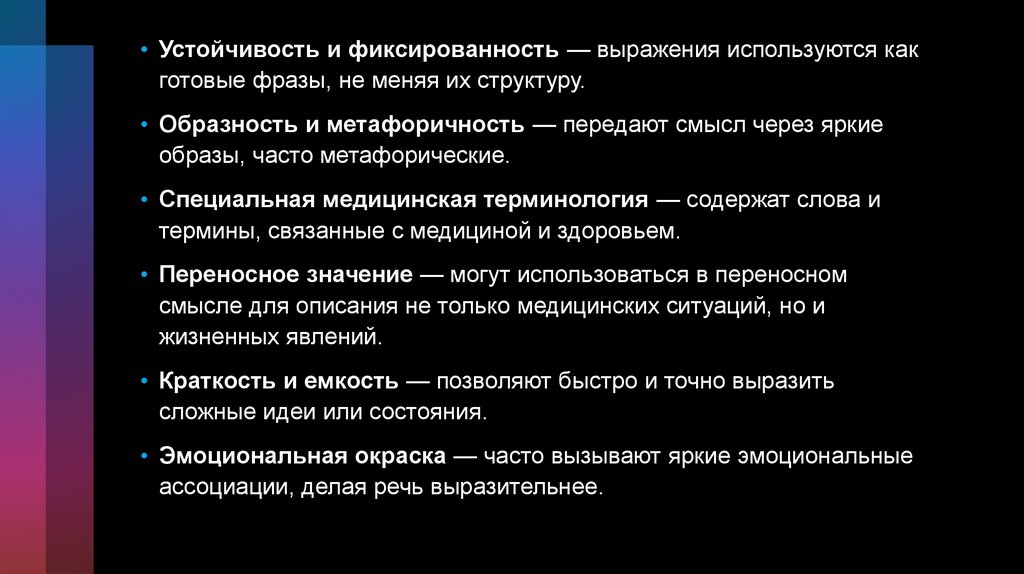 • Устойчивость и фиксированность — выражения используются как готовые фразы, не меняя их структуру.

• Образность и метафоричность — передают смысл через яркие образы, часто метафорические.

• Специальная медицинская терминология — содержат слова и термины, связанные с медициной и здоровьем.

• Переносное значение — могут использоваться в переносном смысле для описания не только медицинских ситуаций, но и жизненных явлений.

• Краткость и емкость — позволяют быстро и точно выразить сложные идеи или состояния.

• Эмоциональная окраска — часто вызывают яркие эмоциональные ассоциации, делая речь выразительнее.